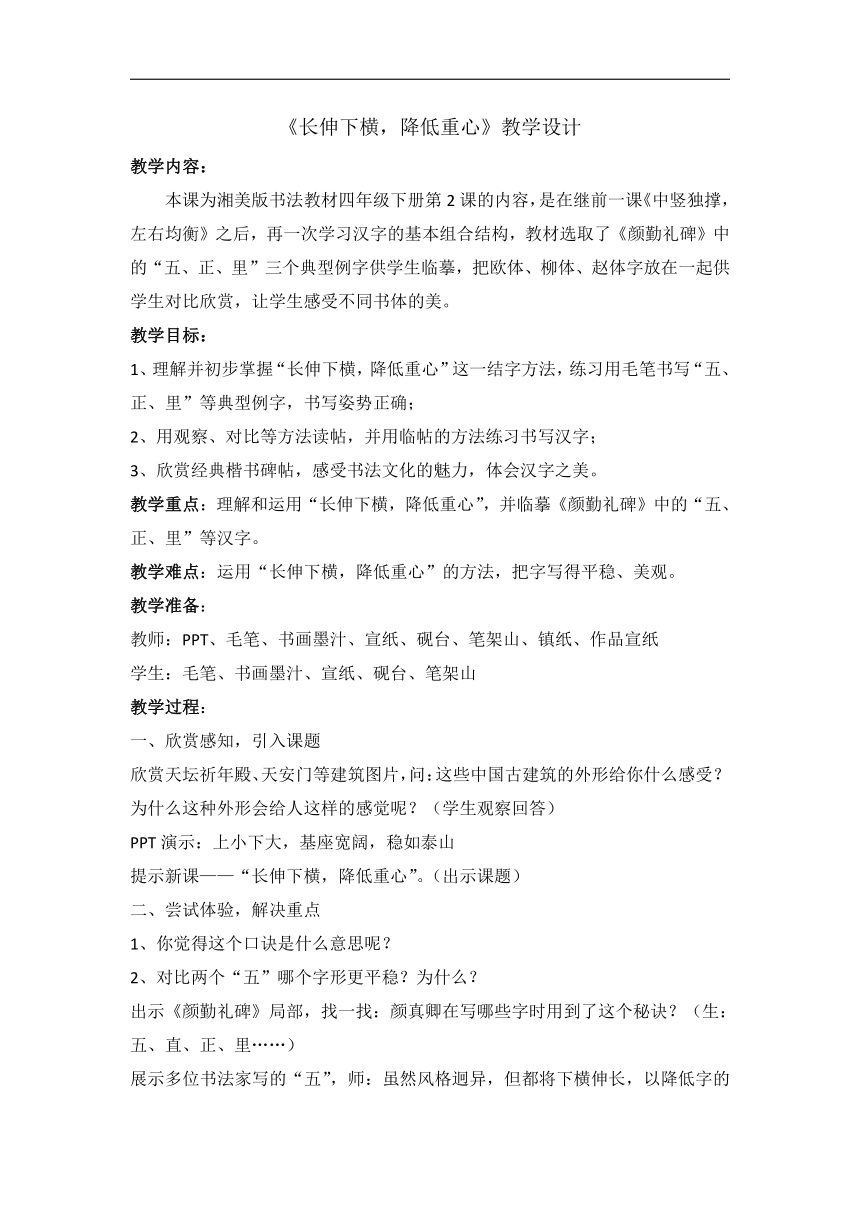 《长伸下横，降低重心》教学设计

教学内容：

本课为湘美版书法教材四年级下册第2课的内容，是在继前一课《中竖独撑，左右均衡》之后，再一次学习汉字的基本组合结构，教材选取了《颜勤礼碑》中的“五、正、里”三个典型例字供学生临摹，把欧体、柳体、赵体字放在一起供学生对比欣赏，让学生感受不同书体的美。

教学目标：

1、理解并初步掌握“长伸下横，降低重心”这一结字方法，练习用毛笔书写“五、正、里”等典型例字，书写姿势正确；

2、用观察、对比等方法读帖，并用临帖的方法练习书写汉字；

3、欣赏经典楷书碑帖，感受书法文化的魅力，体会汉字之美。

教学重点：理解和运用“长伸下横，降低重心”，并临摹《颜勤礼碑》中的“五、正、里”等汉字。

教学难点：运用“长伸下横，降低重心”的方法，把字写得平稳、美观。

教学准备：

教师：PPT、毛笔、书画墨汁、宣纸、砚台、笔架山、镇纸、作品宣纸

学生：毛笔、书画墨汁、宣纸、砚台、笔架山

教学过程：

一、欣赏感知，引入课题

欣赏天坛祈年殿、天安门等建筑图片，问：这些中国古建筑的外形给你什么感受？为什么这种外形会给人这样的感觉呢？（学生观察回答）

PPT演示：上小下大，基座宽阔，稳如泰山

提示新课——“长伸下横，降低重心”。（出示课题）

二、尝试体验，解决重点

1、你觉得这个口诀是什么意思呢？

2、对比两个“五”哪个字形更平稳？为什么？

出示《颜勤礼碑》局部，找一找：颜真卿在写哪些字时用到了这个秘诀？（生：五、直、正、里……）

展示多位书法家写的“五”，师：虽然风格迥异，但都将下横伸长，以降低字的